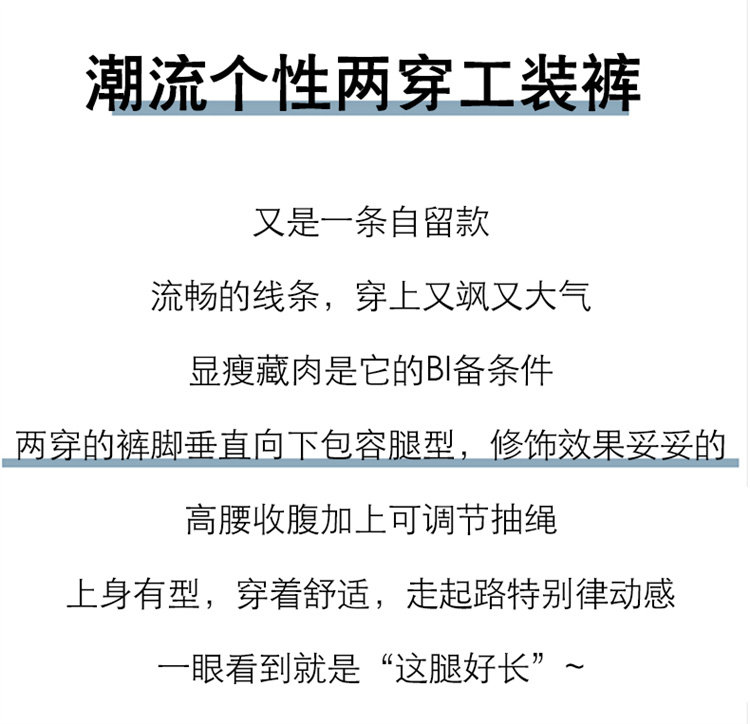 潮流个性两穿工装裤

又是一条自留款

流畅的线条，穿上又飒又大气

显瘦藏肉是它的BI备条件

两穿的裤脚垂直向下包容腿型，修饰效果妥妥的

高腰收腹加上可调节抽绳

上身有型，穿着舒适，走起路特别律动感

一眼看到就是“这腿好长”~